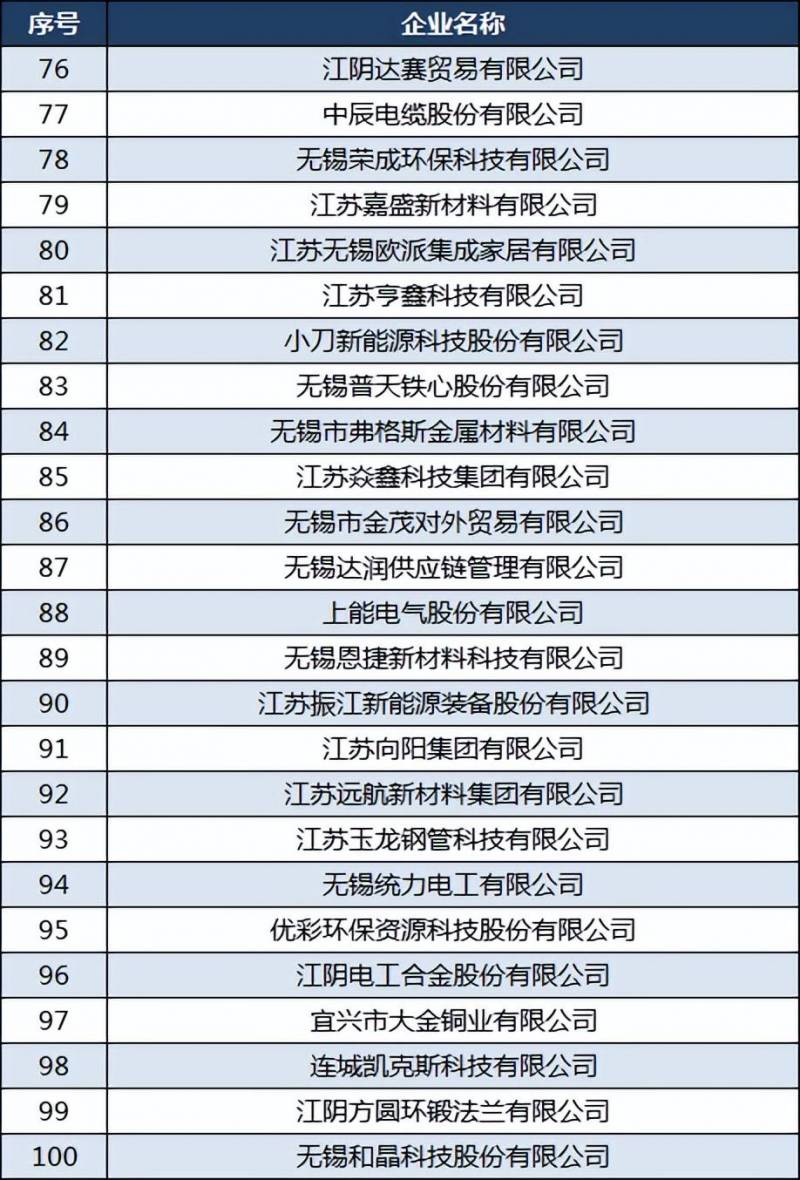 | 序号 | 企业名称 |
|---|---|
| 76 | 江阴达赛贸易有限公司 |
| 77 | 中辰电缆股份有限公司 |
| 78 | 无锡荣成环保科技有限公司 |
| 79 | 江苏嘉盛新材料有限公司 |
| 80 | 江苏无锡欧派集成家居有限公司 |
| 81 | 江苏亨鑫科技有限公司 |
| 82 | 小刀新能源科技股份有限公司 |
| 83 | 无锡普天铁心股份有限公司 |
| 84 | 无锡市弗格斯金属材料有限公司 |
| 85 | 江苏焱鑫科技集团有限公司 |
| 86 | 无锡市金茂对外贸易有限公司 |
| 87 | 无锡达润供应链管理有限公司 |
| 88 | 上能电气股份有限公司 |
| 89 | 无锡恩捷新材料科技有限公司 |
| 90 | 江苏振江新能源装备股份有限公司 |
| 91 | 江苏向阳集团有限公司 |
| 92 | 江苏远航新材料集团有限公司 |
| 93 | 江苏玉龙钢管科技有限公司 |
| 94 | 无锡统力电工有限公司 |
| 95 | 优彩环保资源科技股份有限公司 |
| 96 | 江阴电工合金股份有限公司 |
| 97 | 宜兴市大金铜业有限公司 |
| 98 | 连城凯克斯科技有限公司 |
| 99 | 江阴方圆环锻法兰有限公司 |
| 100 | 无锡和晶科技股份有限公司 |